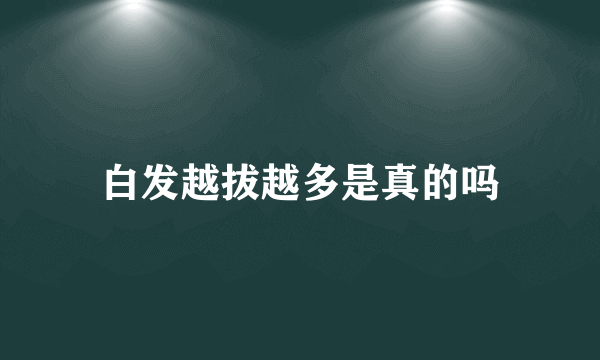 白发越拔越多是真的吗